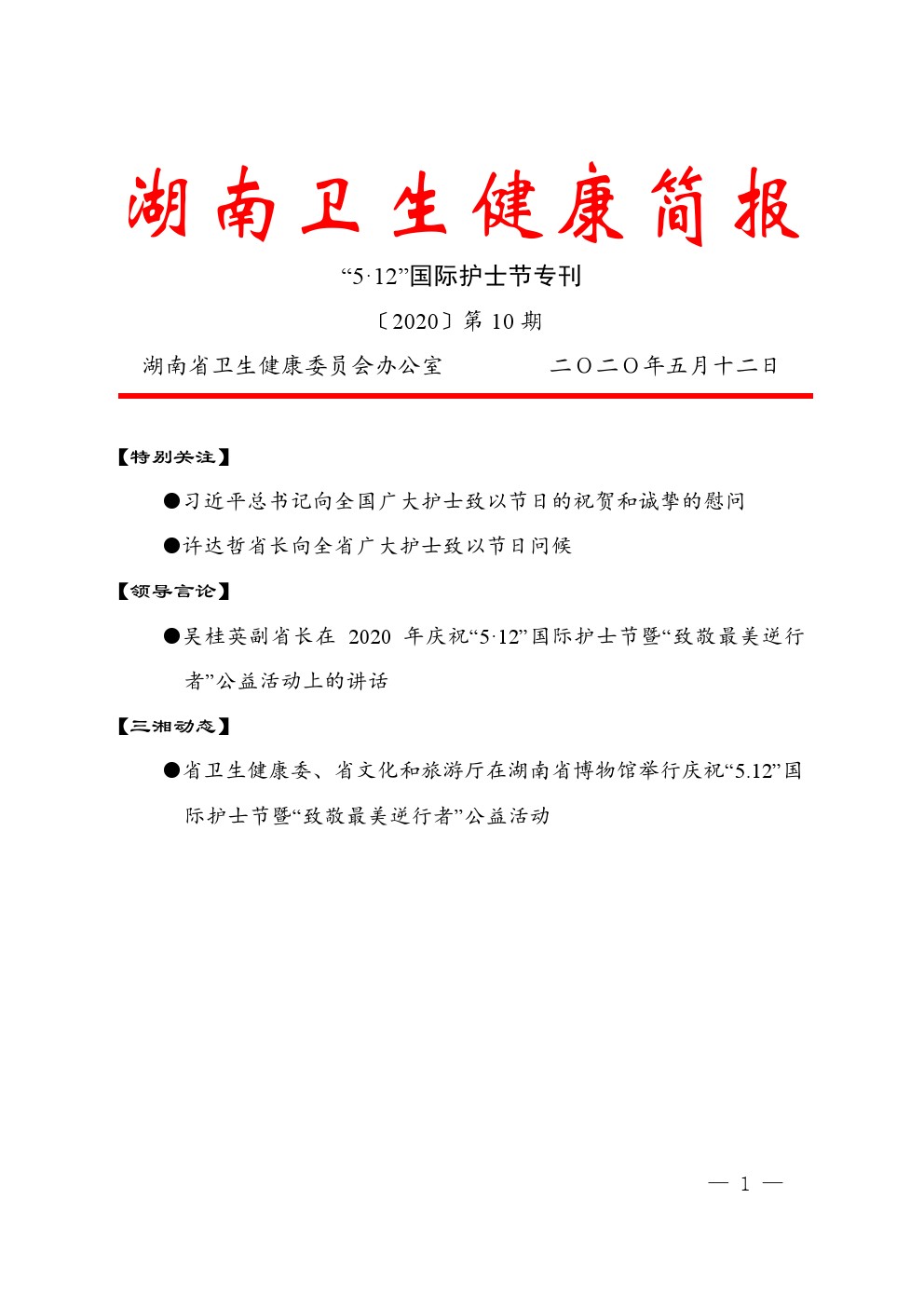 湖南卫生健康简报

“5·12”国际护士节专刊

〔2020〕第 10 期

湖南省卫生健康委员会办公室　　　　二〇二〇年五月十二日

【特别关注】

●习近平总书记向全国广大护士致以节日的祝贺和诚挚的慰问

●许达哲省长向全省广大护士致以节日问候

【领导言论】

●吴桂英副省长在 2020 年庆祝“5·12”国际护士节暨“致敬最美逆行者”公益活动上的讲话

【三湘动态】

●省卫生健康委、省文化和旅游厅在湖南省博物馆举行庆祝“5.12”国际护士节暨“致敬最美逆行者”公益活动

— 1 —